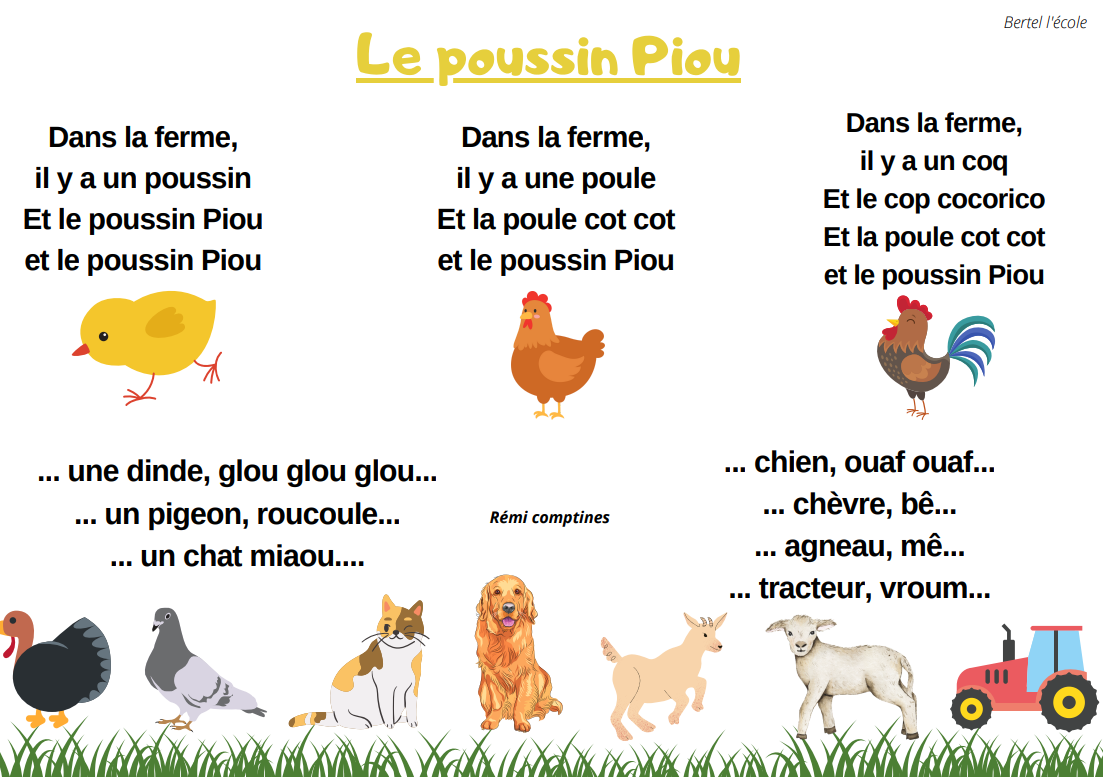 Bertel l'école

Le poussin Piou

Dans la ferme,
il y a un poussin
Et le poussin Piou
et le poussin Piou

Dans la ferme,
il y a une poule
Et la poule cot cot
et le poussin Piou

Dans la ferme,
il y a un coq
Et le cop cocorico
Et la poule cot cot
et le poussin Piou

... une dinde, glou glou glou...
... un pigeon, roucoule...
... un chat miaou....

Rémi comptines

... chien, ouaf ouaf...
... chèvre, bê...
... agneau, mê...
... tracteur, vroum...